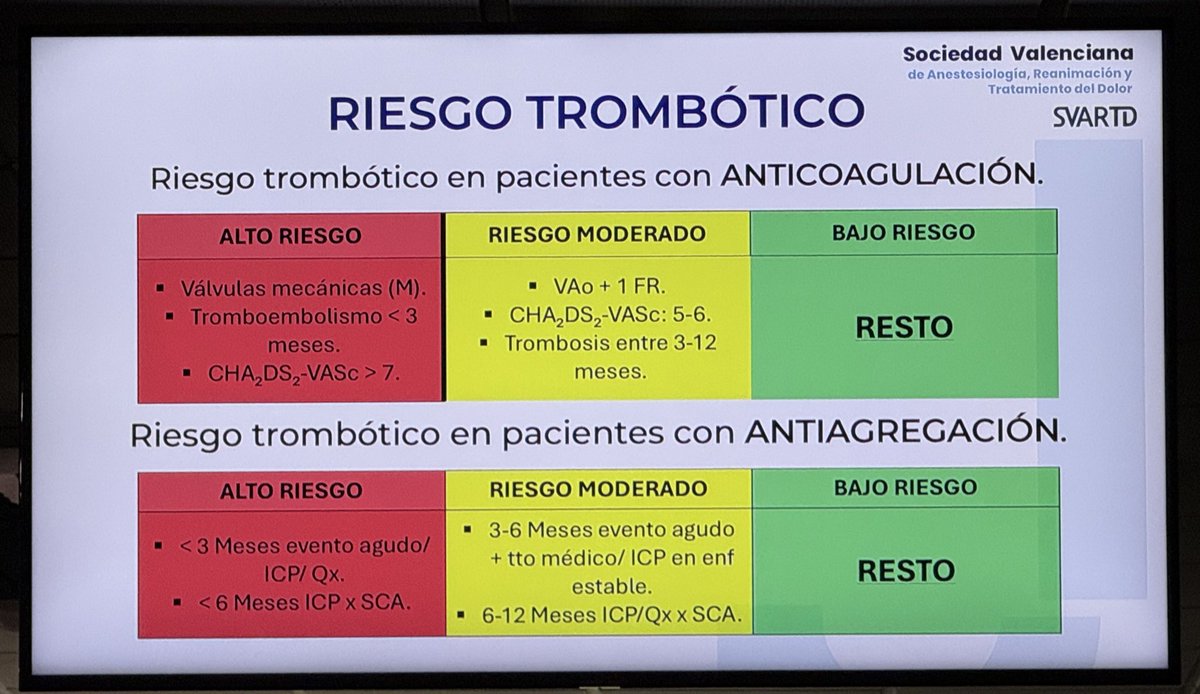 Sociedad Valenciana
de Anestesiología, Reanimación y Tratamiento del Dolor
SVARTD

RIESGO TROMBÓTICO

Riesgo trombótico en pacientes con ANTICOAGULACIÓN.

| ALTO RIESGO | RIESGO MODERADO | BAJO RIESGO |
|---|---|---|
| ▪ Válvulas mecánicas (M). ▪ Tromboembolismo < 3 meses. ▪ $CHA_2DS_2$-VASc > 7. | ▪ VAo + 1 FR. ▪ $CHA_2DS_2$-VASc: 5-6. ▪ Trombosis entre 3-12 meses. | RESTO |

Riesgo trombótico en pacientes con ANTIAGREGACIÓN.

| ALTO RIESGO | RIESGO MODERADO | BAJO RIESGO |
|---|---|---|
| ▪ < 3 Meses evento agudo/ ICP/ Qx. ▪ < 6 Meses ICP x SCA. | ▪ 3-6 Meses evento agudo + tto médico/ ICP en enf estable. ▪ 6-12 Meses ICP/Qx x SCA. | RESTO |